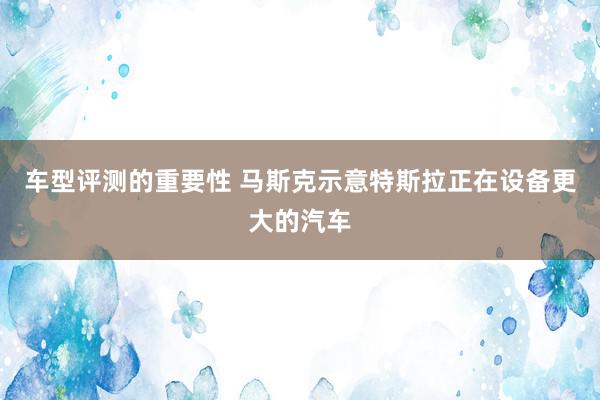 车型评测的重要性 马斯克示意特斯拉正在设备更大的汽车